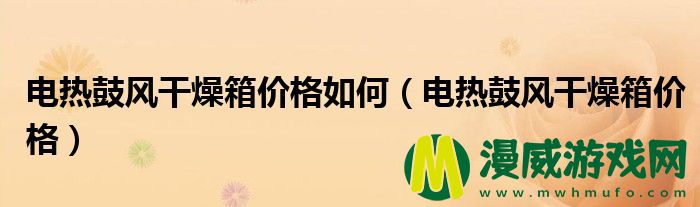 电热鼓风干燥箱价格如何（电热鼓风干燥箱价格）

M 漫威游戏网
www.mwhmufo.com